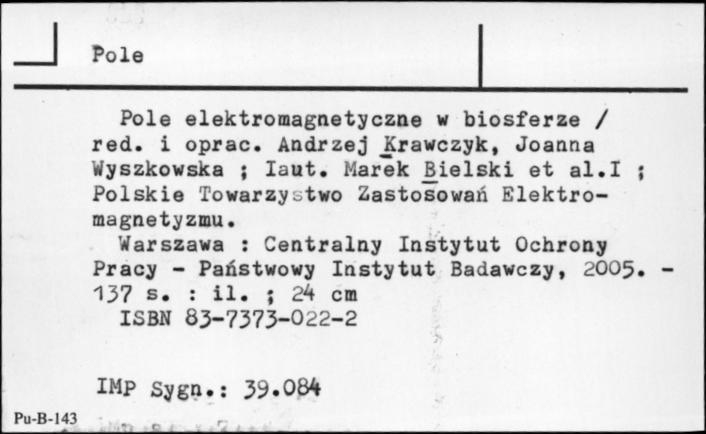 Pole

Pole elektromagnetyczne w biosferze / red. i oprac. Andrzej Krawczyk, Joanna Wyszkowska ; Iaut. Marek Bielski et al.I ; Polskie Towarzystwo Zastosowań Elektromagnetyzmu.

Warszawa : Centralny Instytut Ochrony Pracy - Państwowy Instytut Badawczy, 2005. - 137 s. : il. ; 24 cm

ISBN 83-7373-022-2

IMP Sygn.: 39.084

Pu-B-143